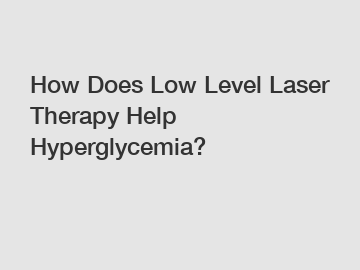 How Does Low Level Laser Therapy Help Hyperglycemia?